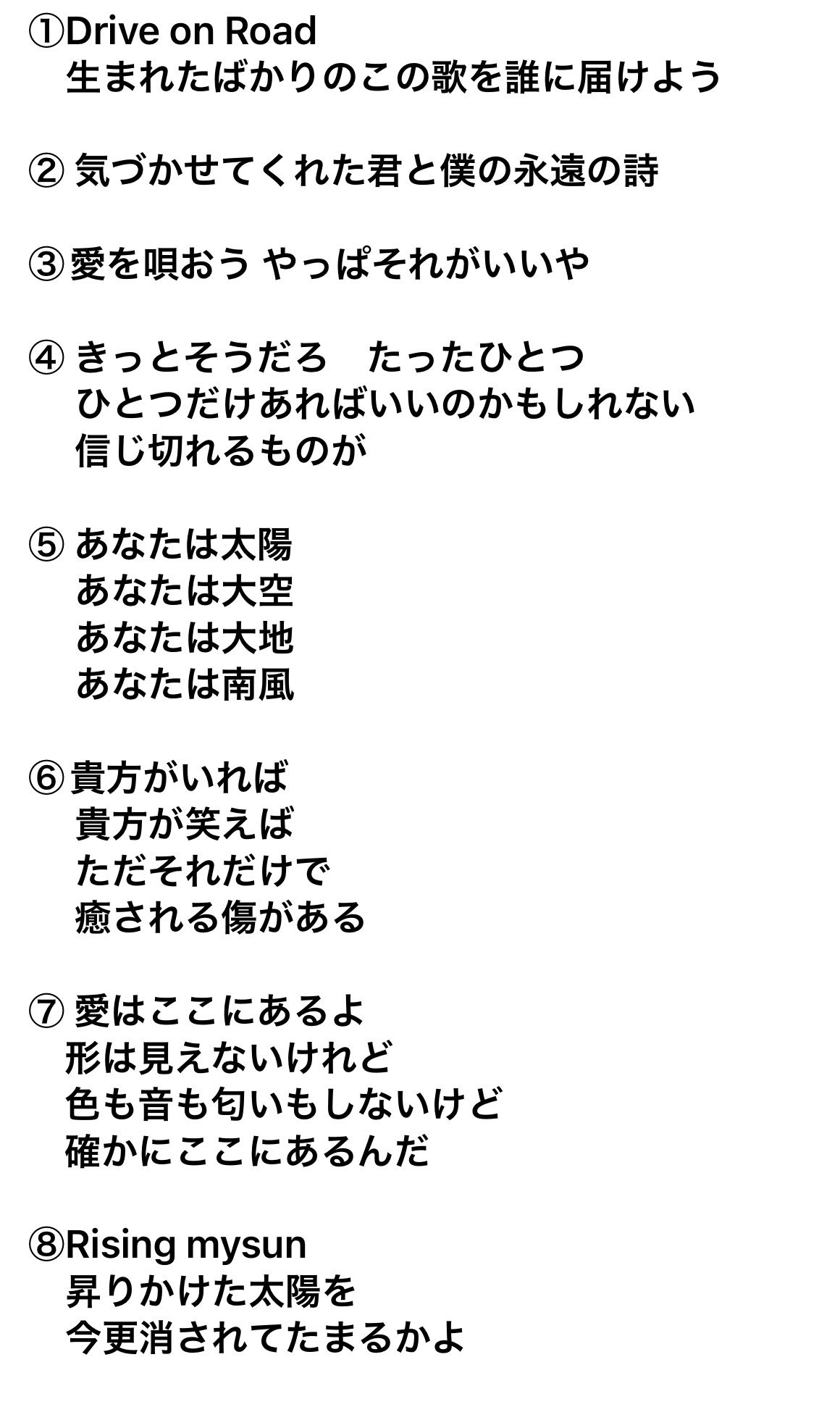 ①Drive on Road
生まれたばかりのこの歌を誰に届けよう

② 気づかせてくれた君と僕の永遠の詩

③愛を唄おう やっぱそれがいいや

④ きっとそうだろ　たったひとつ
ひとつだけあればいいのかもしれない
信じ切れるものが

⑤ あなたは太陽
あなたは大空
あなたは大地
あなたは南風

⑥貴方がいれば
貴方が笑えば
ただそれだけで
癒される傷がある

⑦ 愛はここにあるよ
形は見えないけれど
色も音も匂いもしないけど
確かにここにあるんだ

⑧Rising mysun
昇りかけた太陽を
今更消されてたまるかよ